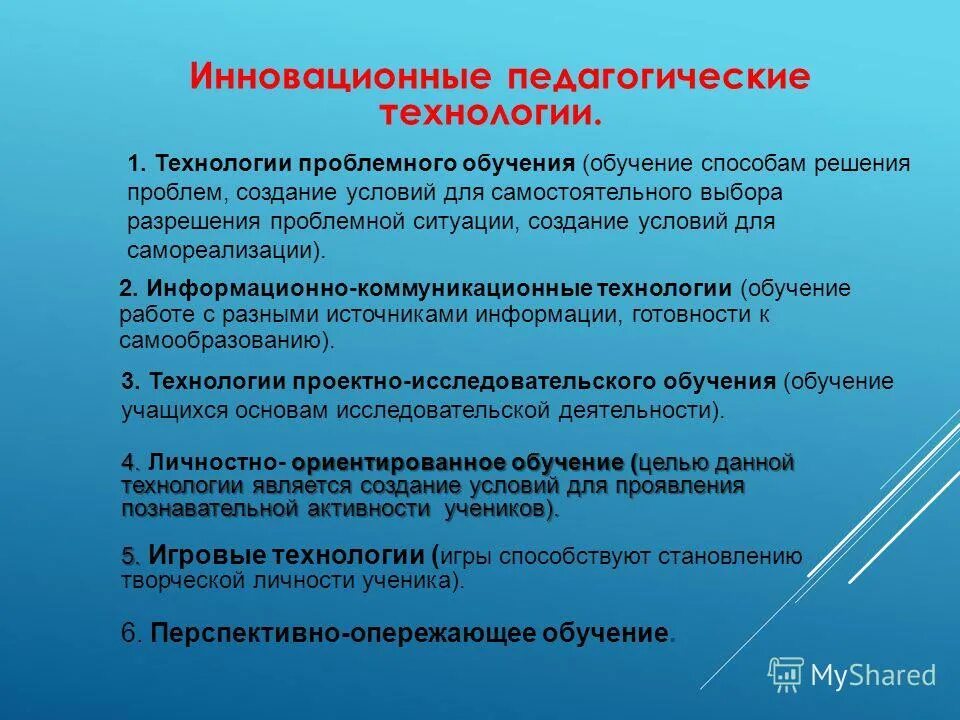 Инновационные педагогические технологии.

1. Технологии проблемного обучения (обучение способам решения проблем, создание условий для самостоятельного выбора разрешения проблемной ситуации, создание условий для самореализации).

2. Информационно-коммуникационные технологии (обучение работе с разными источниками информации, готовности к самообразованию).

3. Технологии проектно-исследовательского обучения (обучение учащихся основам исследовательской деятельности).

4. Личностно- ориентированное обучение (целью данной технологии является создание условий для проявления познавательной активности учеников).

5. Игровые технологии (игры способствуют становлению творческой личности ученика).

6. Перспективно-опережающее обучение.

MyShared